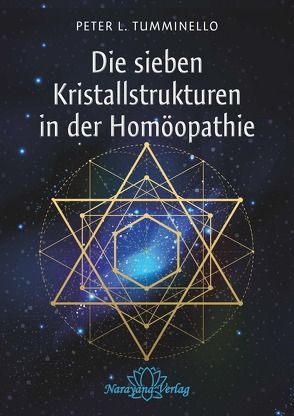 PETER L. TUMMINELLO

Die sieben Kristallstrukturen in der Homöopathie

Narayana Verlag